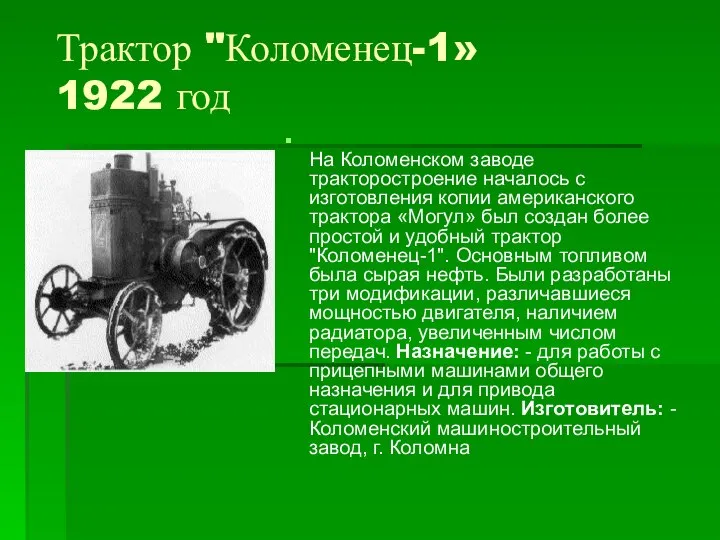 Трактор "Коломенец-1»
1922 год

На Коломенском заводе тракторостроение началось с изготовления копии американского трактора «Могул» был создан более простой и удобный трактор "Коломенец-1". Основным топливом была сырая нефть. Были разработаны три модификации, различавшиеся мощностью двигателя, наличием радиатора, увеличенным числом передач. Назначение: - для работы с прицепными машинами общего назначения и для привода стационарных машин. Изготовитель: - Коломенский машиностроительный завод, г. Коломна